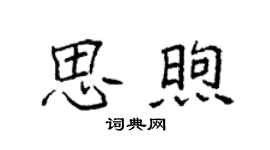 思煦

词典网